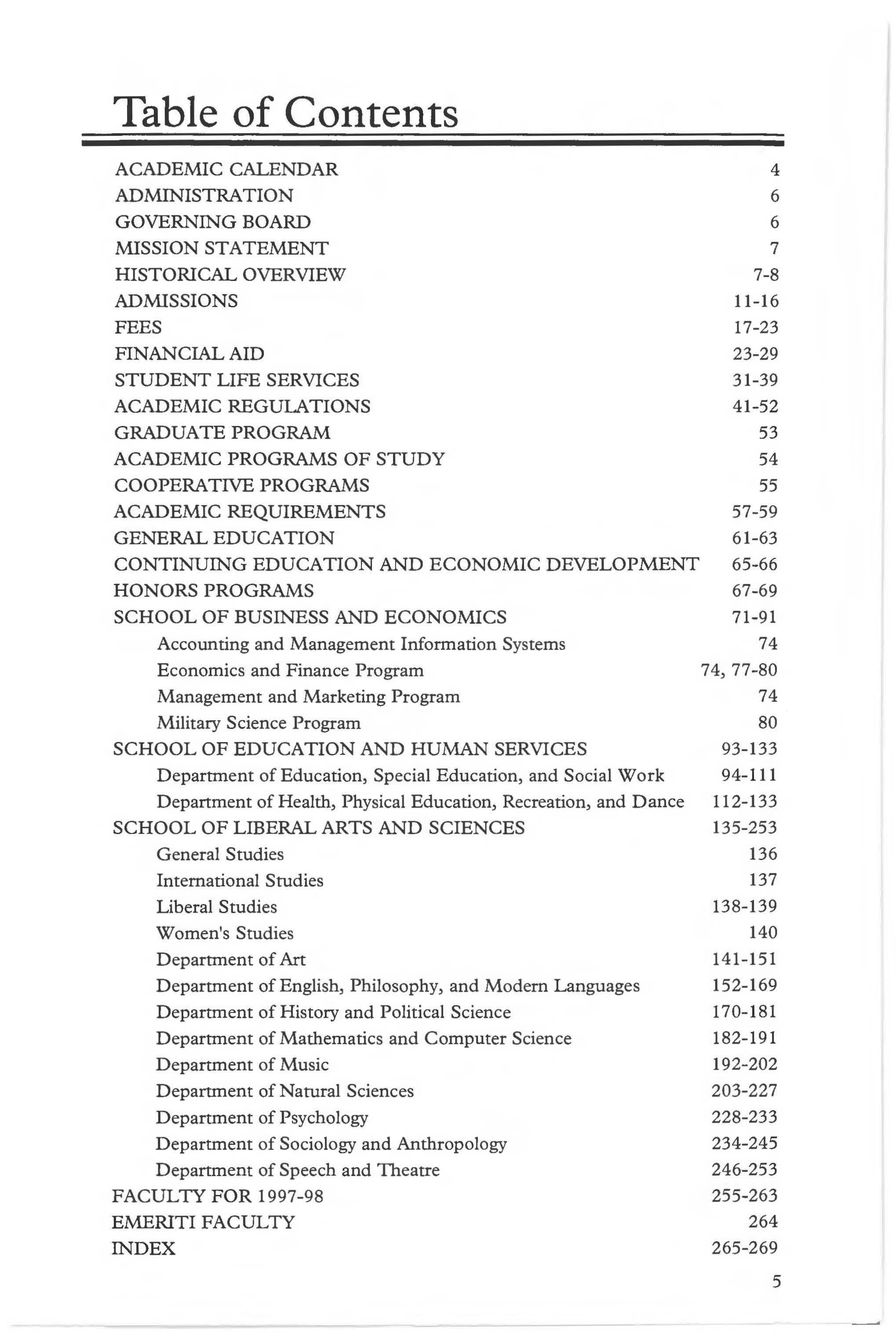 Table of Contents

ACADEMIC CALENDAR 4
ADMINISTRATION 6
GOVERNING BOARD 6
MISSION STATEMENT 7
HISTORICAL OVERVIEW 7-8
ADMISSIONS 11-16
FEES 17-23
FINANCIAL AID 23-29
STUDENT LIFE SERVICES 31-39
ACADEMIC REGULATIONS 41-52
GRADUATE PROGRAM 53
ACADEMIC PROGRAMS OF STUDY 54
COOPERATIVE PROGRAMS 55
ACADEMIC REQUIREMENTS 57-59
GENERAL EDUCATION 61-63
CONTINUING EDUCATION AND ECONOMIC DEVELOPMENT 65-66
HONORS PROGRAMS 67-69
SCHOOL OF BUSINESS AND ECONOMICS 71-91
Accounting and Management Information Systems 74
Economics and Finance Program 74, 77-80
Management and Marketing Program 74
Military Science Program 80
SCHOOL OF EDUCATION AND HUMAN SERVICES 93-133
Department of Education, Special Education, and Social Work 94-111
Department of Health, Physical Education, Recreation, and Dance 112-133
SCHOOL OF LIBERAL ARTS AND SCIENCES 135-253
General Studies 136
International Studies 137
Liberal Studies 138-139
Women's Studies 140
Department of Art 141-151
Department of English, Philosophy, and Modern Languages 152-169
Department of History and Political Science 170-181
Department of Mathematics and Computer Science 182-191
Department of Music 192-202
Department of Natural Sciences 203-227
Department of Psychology 228-233
Department of Sociology and Anthropology 234-245
Department of Speech and Theatre 246-253
FACULTY FOR 1997-98 255-263
EMERITI FACULTY 264
INDEX 265-269

5